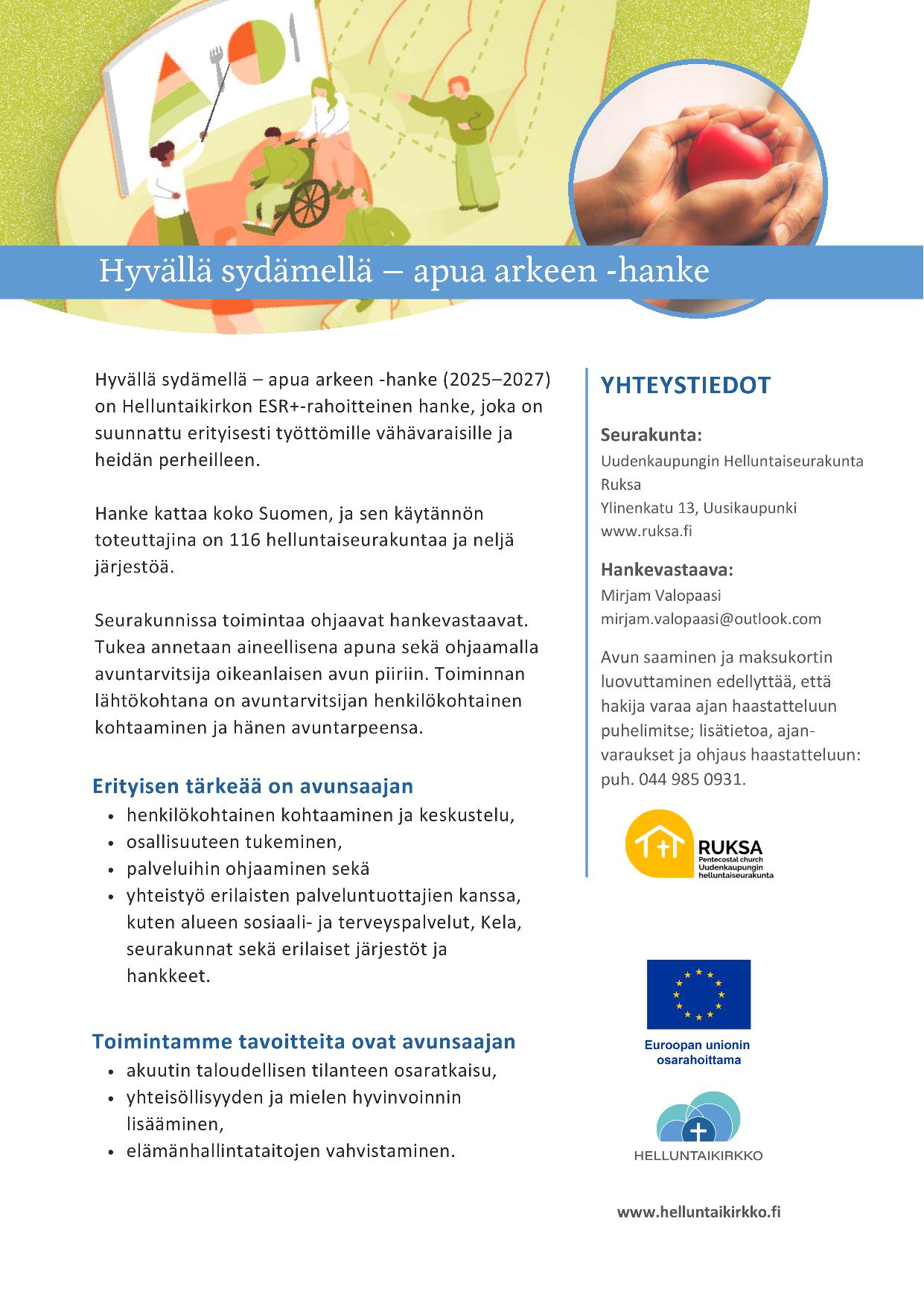 Hyvällä sydämellä – apua arkeen -hanke

Hyvällä sydämellä – apua arkeen -hanke (2025–2027) on Helluntaikirkon ESR+-rahoitteinen hanke, joka on suunnattu erityisesti työttömille vähävaraisille ja heidän perheilleen.

Hanke kattaa koko Suomen, ja sen käytännön toteuttajina on 116 helluntaiseurakuntaa ja neljä järjestöä.

Seurakunnissa toimintaa ohjaavat hankevastaavat. Tukea annetaan aineellisena apuna sekä ohjaamalla avuntarvitsija oikeanlaisen avun piiriin. Toiminnan lähtökohtana on avuntarvitsijan henkilökohtainen kohtaaminen ja hänen avuntarpeensa.

Erityisen tärkeää on avunsaajan
• henkilökohtainen kohtaaminen ja keskustelu,
• osallisuuteen tukeminen,
• palveluihin ohjaaminen sekä
• yhteistyö erilaisten palveluntuottajien kanssa, kuten alueen sosiaali- ja terveyspalvelut, Kela, seurakunnat sekä erilaiset järjestöt ja hankkeet.

Toimintamme tavoitteita ovat avunsaajan
• akuutin taloudellisen tilanteen osaratkaisu,
• yhteisöllisyyden ja mielen hyvinvoinnin lisääminen,
• elämänhallintataitojen vahvistaminen.

YHTEYSTIEDOT

Seurakunta:
Uudenkaupungin Helluntaiseurakunta Ruksa
Ylinenkatu 13, Uusikaupunki
www.ruksa.fi

Hankevastaava:
Mirjam Valopaasi
mirjam.valopaasi@outlook.com

Avun saaminen ja maksukortin luovuttaminen edellyttää, että hakija varaa ajan haastatteluun puhelimitse; lisätietoa, ajanvaraukset ja ohjaus haastatteluun: puh. 044 985 0931.

RUKSA
Pentecostal church
Uudenkaupungin helluntaiseurakunta

Euroopan unionin osarahoittama

HELLUNTAIKIRKKO

www.helluntaikirkko.fi